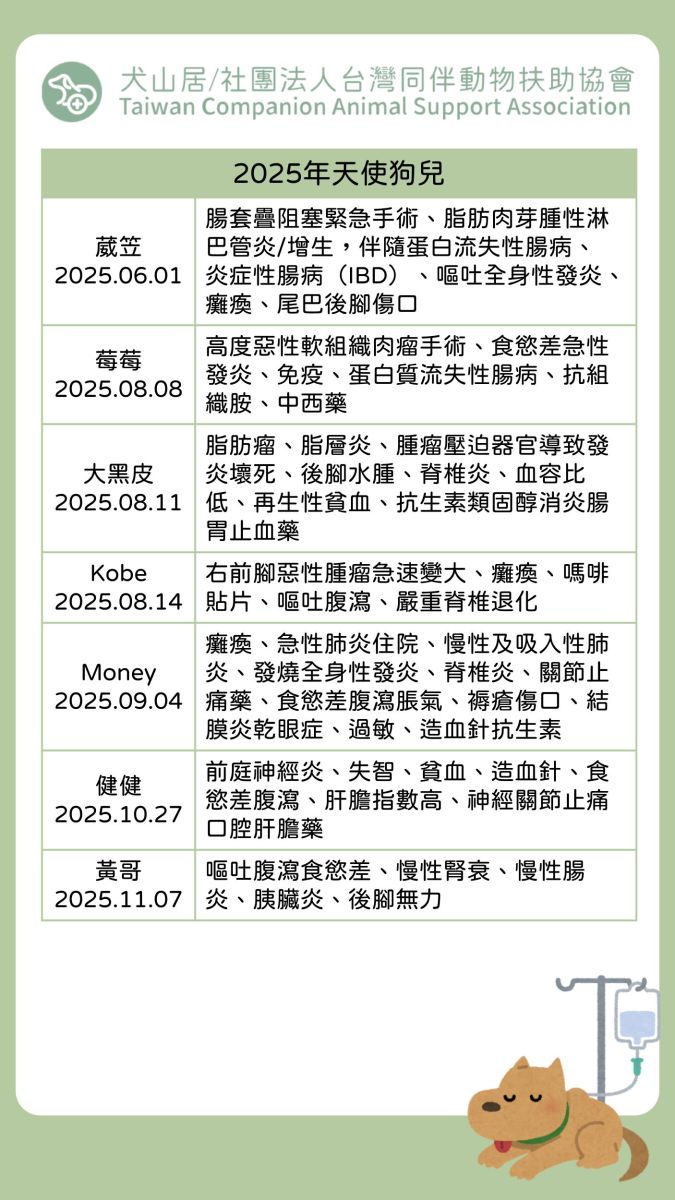 犬山居/社團法人台灣同伴動物扶助協會
Taiwan Companion Animal Support Association

| 2025年天使狗兒 | |
|---|---|
| 葳笠 2025.06.01 | 腸套疊阻塞緊急手術、脂肪肉芽腫性淋巴管炎/增生，伴隨蛋白流失性腸病、炎症性腸病（IBD）、嘔吐全身性發炎、癱瘓、尾巴後腳傷口 |
| 莓莓 2025.08.08 | 高度惡性軟組織肉瘤手術、食慾差急性發炎、免疫、蛋白質流失性腸病、抗組織胺、中西藥 |
| 大黑皮 2025.08.11 | 脂肪瘤、脂層炎、腫瘤壓迫器官導致發炎壞死、後腳水腫、脊椎炎、血容比低、再生性貧血、抗生素類固醇消炎腸胃止血藥 |
| Kobe 2025.08.14 | 右前腳惡性腫瘤急速變大、癱瘓、嗎啡貼片、嘔吐腹瀉、嚴重脊椎退化 |
| Money 2025.09.04 | 癱瘓、急性肺炎住院、慢性及吸入性肺炎、發燒全身性發炎、脊椎炎、關節止痛藥、食慾差腹瀉脹氣、褥瘡傷口、結膜炎乾眼症、過敏、造血針抗生素 |
| 健健 2025.10.27 | 前庭神經炎、失智、貧血、造血針、食慾差腹瀉、肝膽指數高、神經關節止痛口腔肝膽藥 |
| 黃哥 2025.11.07 | 嘔吐腹瀉食慾差、慢性腎衰、慢性腸炎、胰臟炎、後腳無力 |